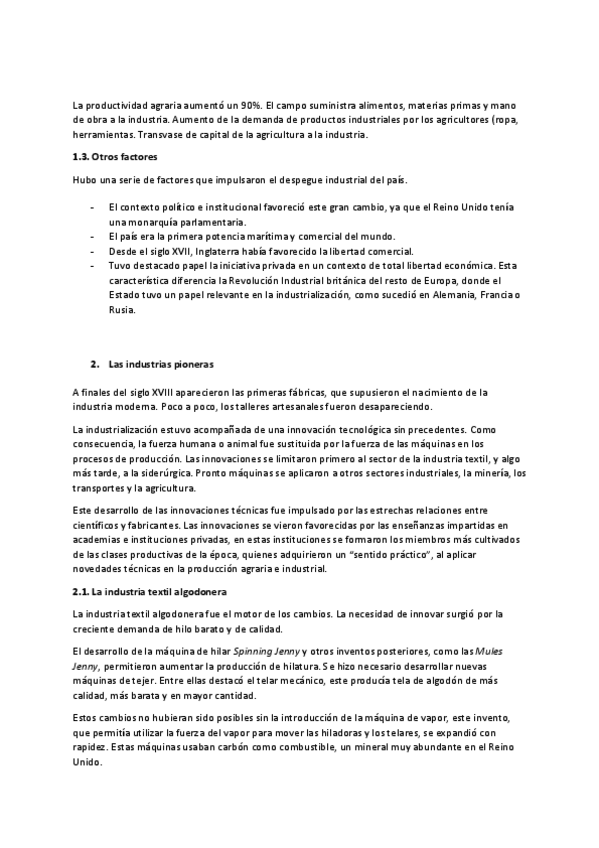 La productividad agraria aumentó un 90%. El campo suministra alimentos, materias primas y mano de obra a la industria. Aumento de la demanda de productos industriales por los agricultores (ropa, herramientas. Transvase de capital de la agricultura a la industria.

1.3. Otros factores

Hubo una serie de factores que impulsaron el despegue industrial del país.

- El contexto político e institucional favoreció este gran cambio, ya que el Reino Unido tenía una monarquía parlamentaria.
- El país era la primera potencia marítima y comercial del mundo.
- Desde el siglo XVII, Inglaterra había favorecido la libertad comercial.
- Tuvo destacado papel la iniciativa privada en un contexto de total libertad económica. Esta característica diferencia la Revolución Industrial británica del resto de Europa, donde el Estado tuvo un papel relevante en la industrialización, como sucedió en Alemania, Francia o Rusia.

2. Las industrias pioneras

A finales del siglo XVIII aparecieron las primeras fábricas, que supusieron el nacimiento de la industria moderna. Poco a poco, los talleres artesanales fueron desapareciendo.

La industrialización estuvo acompañada de una innovación tecnológica sin precedentes. Como consecuencia, la fuerza humana o animal fue sustituida por la fuerza de las máquinas en los procesos de producción. Las innovaciones se limitaron primero al sector de la industria textil, y algo más tarde, a la siderúrgica. Pronto máquinas se aplicaron a otros sectores industriales, la minería, los transportes y la agricultura.

Este desarrollo de las innovaciones técnicas fue impulsado por las estrechas relaciones entre científicos y fabricantes. Las innovaciones se vieron favorecidas por las enseñanzas impartidas en academias e instituciones privadas, en estas instituciones se formaron los miembros más cultivados de las clases productivas de la época, quienes adquirieron un "sentido práctico", al aplicar novedades técnicas en la producción agraria e industrial.

2.1. La industria textil algodonera

La industria textil algodonera fue el motor de los cambios. La necesidad de innovar surgió por la creciente demanda de hilo barato y de calidad.

El desarrollo de la máquina de hilar Spinning Jenny y otros inventos posteriores, como las Mules Jenny, permitieron aumentar la producción de hilatura. Se hizo necesario desarrollar nuevas máquinas de tejer. Entre ellas destacó el telar mecánico, este producía tela de algodón de más calidad, más barata y en mayor cantidad.

Estos cambios no hubieran sido posibles sin la introducción de la máquina de vapor, este invento, que permitía utilizar la fuerza del vapor para mover las hiladoras y los telares, se expandió con rapidez. Estas máquinas usaban carbón como combustible, un mineral muy abundante en el Reino Unido.